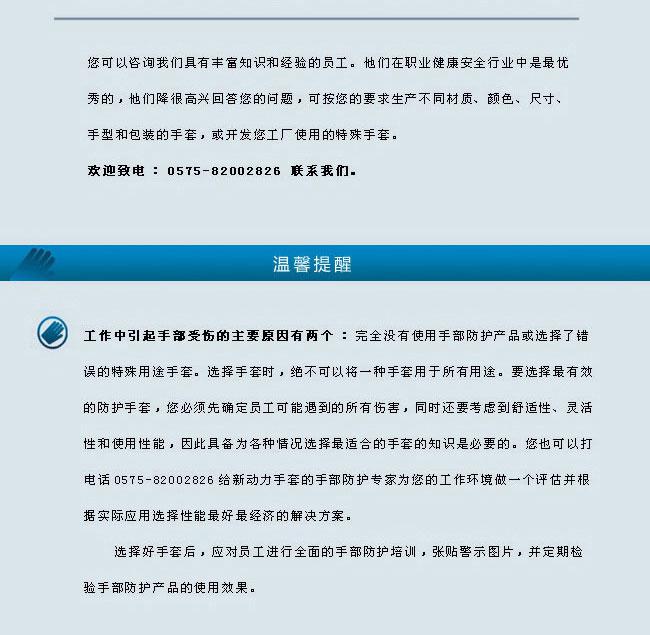 您可以咨询我们具有丰富知识和经验的员工。他们在职业健康安全行业中是最优秀的，他们降很高兴回答您的问题，可按您的要求生产不同材质、颜色、尺寸、手型和包装的手套，或开发您工厂使用的特殊手套。

欢迎致电：0575-82002826 联系我们。

温馨提醒

工作中引起手部受伤的主要原因有两个：完全没有使用手部防护产品或选择了错误的特殊用途手套。选择手套时，绝不可以将一种手套用于所有用途。要选择最有效的防护手套，您必须先确定员工可能遇到的所有伤害，同时还要考虑到舒适性、灵活性和使用性能，因此具备为各种情况选择最适合的手套的知识是必要的。您也可以打电话 0575-82002826 给新动力手套的手部防护专家为您的工作环境做一个评估并根据实际应用选择性能最好最经济的解决方案。

选择好手套后，应对员工进行全面的手部防护培训，张贴警示图片，并定期检验手部防护产品的使用效果。